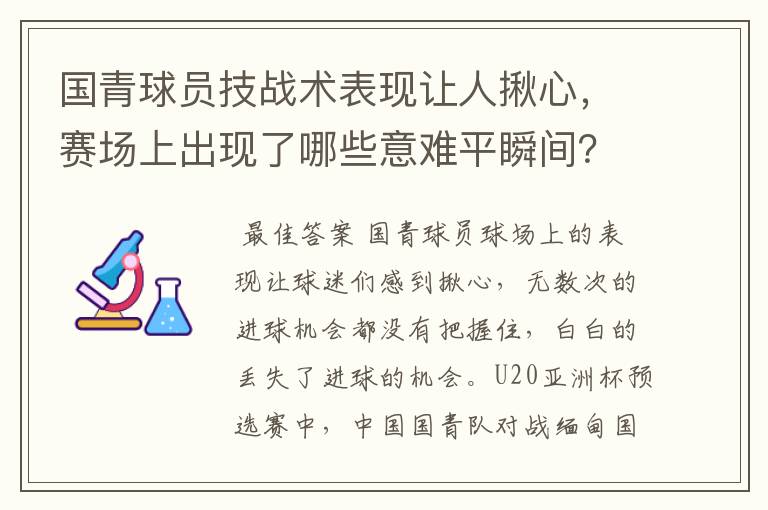 国青球员技战术表现让人揪心，赛场上出现了哪些意难平瞬间？

最佳答案 国青球员球场上的表现让球迷们感到揪心，无数次的进球机会都没有把握住，白白的丢失了进球的机会。U20亚洲杯预选赛中，中国国青队对战缅甸国